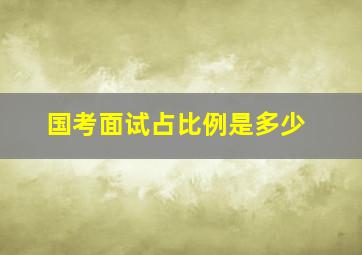 国考面试占比例是多少